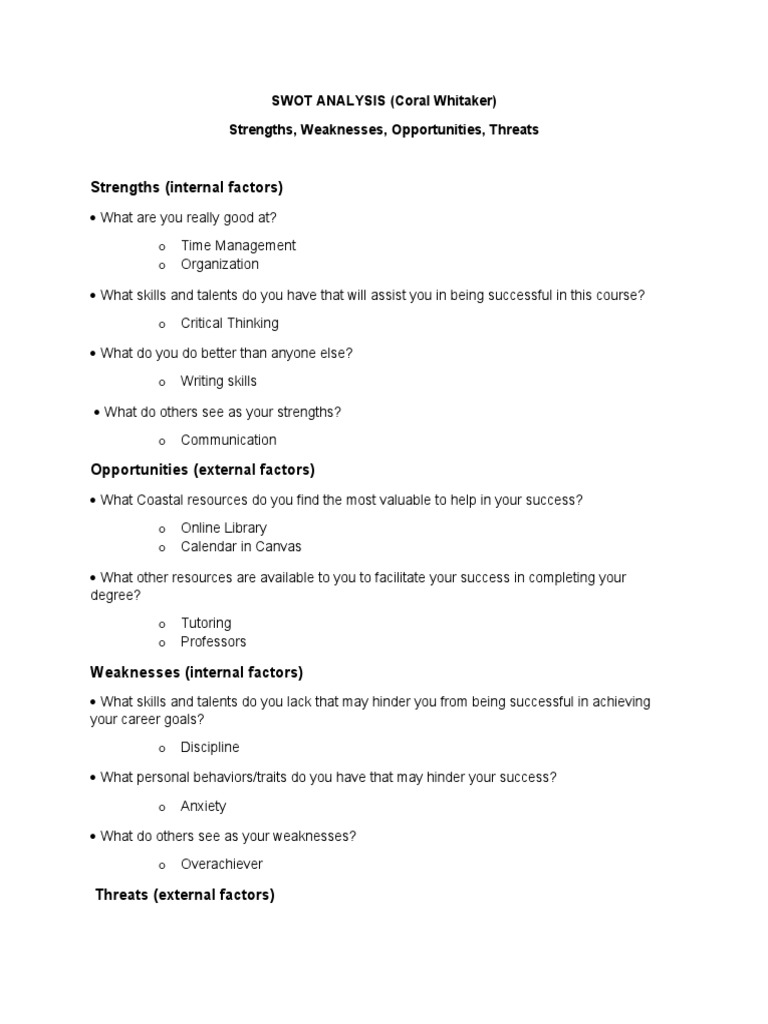 SWOT ANALYSIS (Coral Whitaker)

Strengths, Weaknesses, Opportunities, Threats

Strengths (internal factors)

• What are you really good at?

o Time Management
o Organization

• What skills and talents do you have that will assist you in being successful in this course?

o Critical Thinking

• What do you do better than anyone else?

o Writing skills

• What do others see as your strengths?

o Communication

Opportunities (external factors)

• What Coastal resources do you find the most valuable to help in your success?

o Online Library
o Calendar in Canvas

• What other resources are available to you to facilitate your success in completing your degree?

o Tutoring
o Professors

Weaknesses (internal factors)

• What skills and talents do you lack that may hinder you from being successful in achieving your career goals?

o Discipline

• What personal behaviors/traits do you have that may hinder your success?

o Anxiety

• What do others see as your weaknesses?

o Overachiever

Threats (external factors)